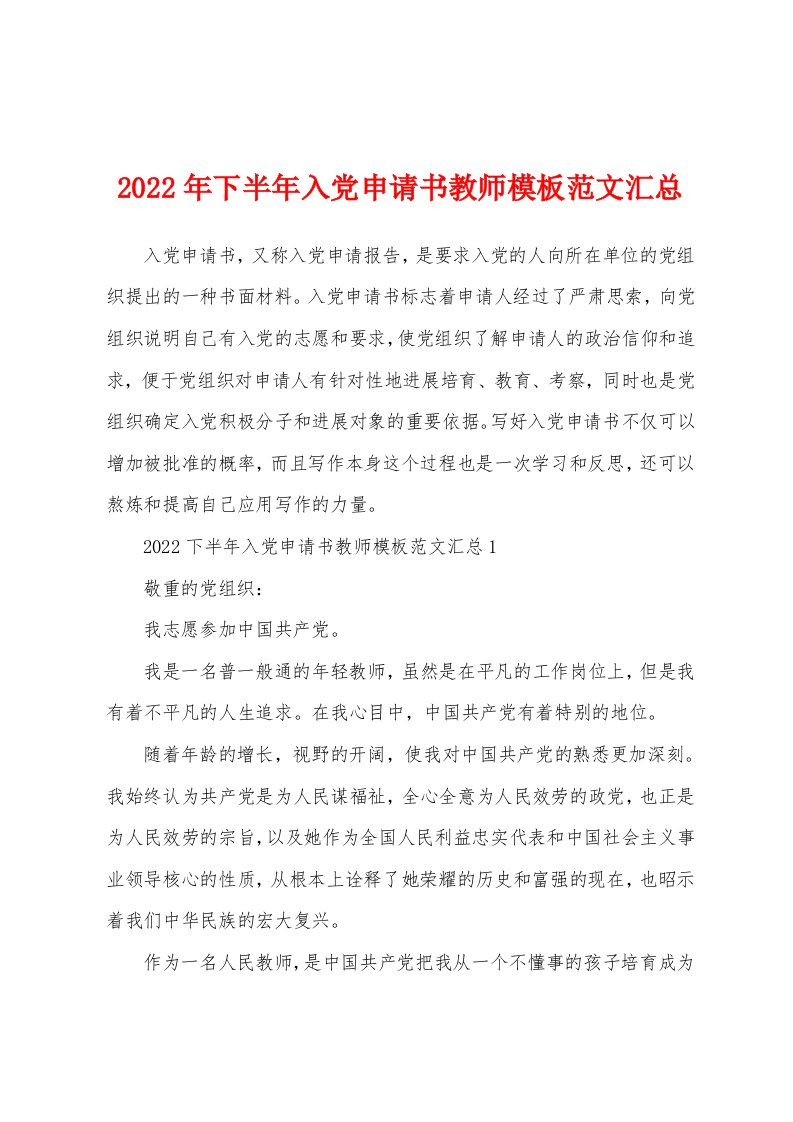 2022年下半年入党申请书教师模板范文汇总

入党申请书，又称入党申请报告，是要求入党的人向所在单位的党组织提出的一种书面材料。入党申请书标志着申请人经过了严肃思索，向党组织说明自己有入党的志愿和要求，使党组织了解申请人的政治信仰和追求，便于党组织对申请人有针对性地进展培育、教育、考察，同时也是党组织确定入党积极分子和进展对象的重要依据。写好入党申请书不仅可以增加被批准的概率，而且写作本身这个过程也是一次学习和反思，还可以熬炼和提高自己应用写作的力量。

2022下半年入党申请书教师模板范文汇总1

敬重的党组织：

我志愿参加中国共产党。

我是一名普一般通的年轻教师，虽然是在平凡的工作岗位上，但是我有着不平凡的人生追求。在我心目中，中国共产党有着特别的地位。

随着年龄的增长，视野的开阔，使我对中国共产党的熟悉更加深刻。我始终认为共产党是为人民谋福祉，全心全意为人民效劳的政党，也正是为人民效劳的宗旨，以及她作为全国人民利益忠实代表和中国社会主义事业领导核心的性质，从根本上诠释了她荣耀的历史和富强的现在，也昭示着我们中华民族的宏大复兴。

作为一名人民教师，是中国共产党把我从一个不懂事的孩子培育成为